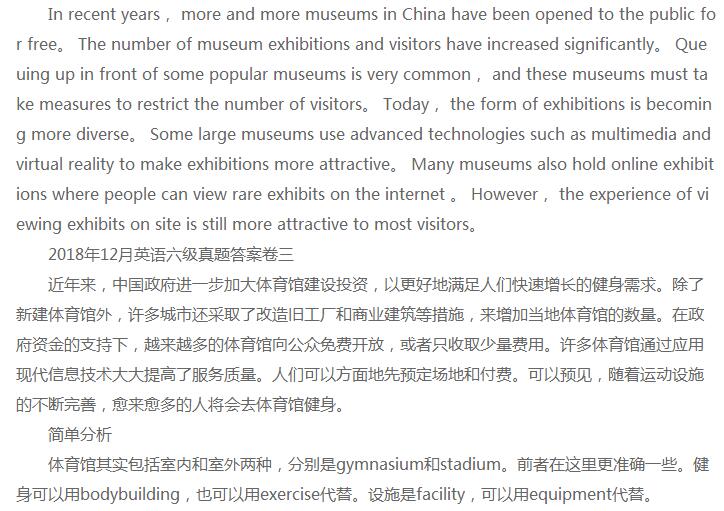 In recent years， more and more museums in China have been opened to the public for free。 The number of museum exhibitions and visitors have increased significantly。 Queuing up in front of some popular museums is very common， and these museums must take measures to restrict the number of visitors。 Today， the form of exhibitions is becoming more diverse。 Some large museums use advanced technologies such as multimedia and virtual reality to make exhibitions more attractive。 Many museums also hold online exhibitions where people can view rare exhibits on the internet 。 However， the experience of viewing exhibits on site is still more attractive to most visitors。

2018年12月英语六级真题答案卷三

近年来，中国政府进一步加大体育馆建设投资，以更好地满足人们快速增长的健身需求。除了新建体育馆外，许多城市还采取了改造旧工厂和商业建筑等措施，来增加当地体育馆的数量。在政府资金的支持下，越来越多的体育馆向公众免费开放，或者只收取少量费用。许多体育馆通过应用现代信息技术大大提高了服务质量。人们可以方面地先预定场地和付费。可以预见，随着运动设施的不断完善，愈来愈多的人将会去体育馆健身。

简单分析

体育馆其实包括室内和室外两种，分别是gymnasium和stadium。前者在这里更准确一些。健身可以用bodybuilding，也可以用exercise代替。设施是facility，可以用equipment代替。